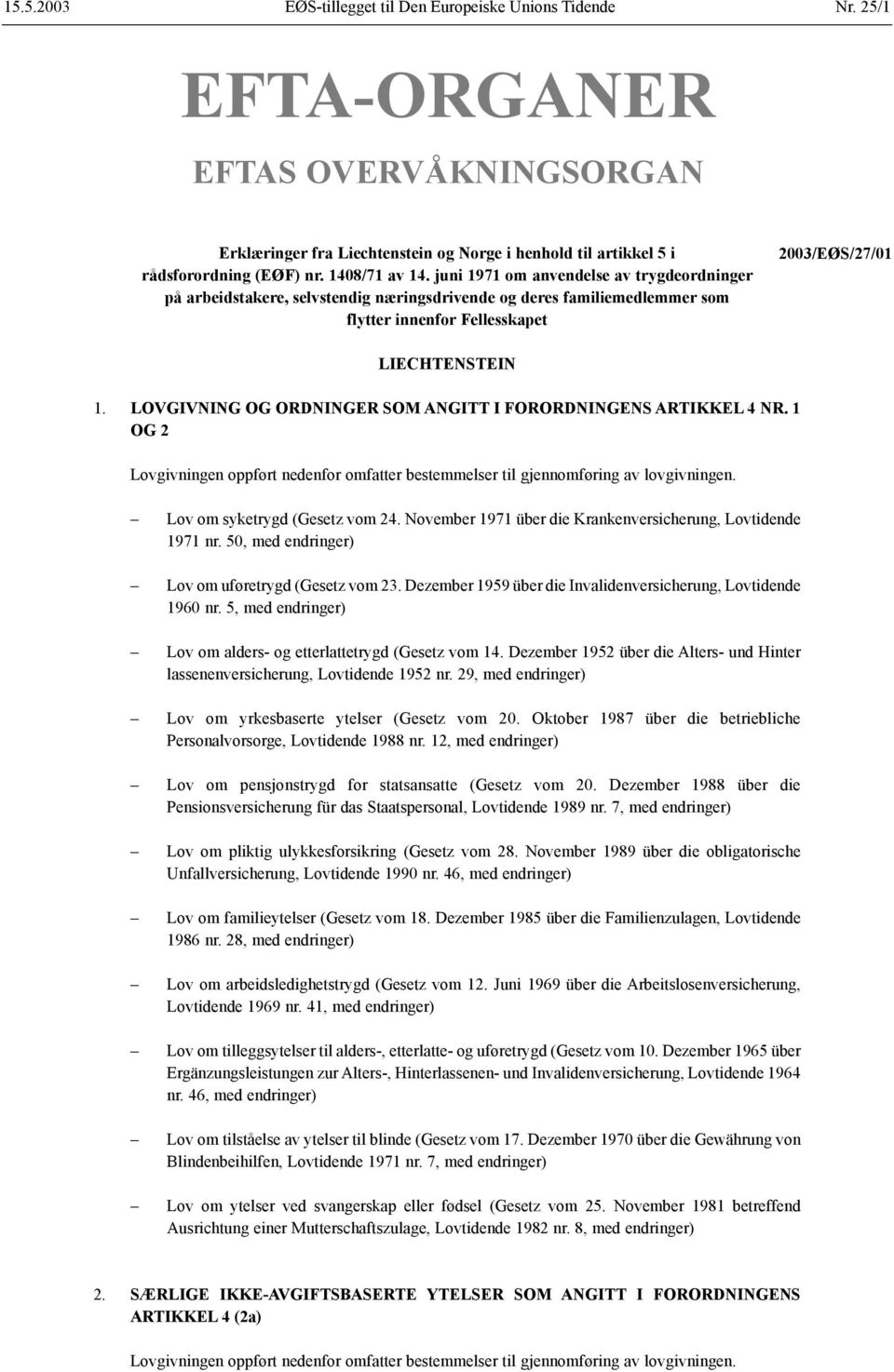 15.5.2003 EØS-tillegget til Den Europeiske Unions Tidende Nr. 25/1

EFTA-ORGANER

EFTAS OVERVÅKNINGSORGAN

Erklæringer fra Liechtenstein og Norge i henhold til artikkel 5 i rådsforordning (EØF) nr. 1408/71 av 14. juni 1971 om anvendelse av trygdeordninger på arbeidstakere, selvstendig næringsdrivende og deres familiemedlemmer som flytter innenfor Fellesskapet

2003/EØS/27/01

LIECHTENSTEIN

1. LOVGIVNING OG ORDNINGER SOM ANGITT I FORORDNINGENS ARTIKKEL 4 NR. 1 OG 2

Lovgivningen oppført nedenfor omfatter bestemmelser til gjennomføring av lovgivningen.

– Lov om syketrygd (Gesetz vom 24. November 1971 über die Krankenversicherung, Lovtidende 1971 nr. 50, med endringer)

– Lov om uføretrygd (Gesetz vom 23. Dezember 1959 über die Invalidenversicherung, Lovtidende 1960 nr. 5, med endringer)

– Lov om alders- og etterlattetrygd (Gesetz vom 14. Dezember 1952 über die Alters- und Hinter lassenenversicherung, Lovtidende 1952 nr. 29, med endringer)

– Lov om yrkesbaserte ytelser (Gesetz vom 20. Oktober 1987 über die betriebliche Personalvorsorge, Lovtidende 1988 nr. 12, med endringer)

– Lov om pensjonstrygd for statsansatte (Gesetz vom 20. Dezember 1988 über die Pensionsversicherung für das Staatspersonal, Lovtidende 1989 nr. 7, med endringer)

– Lov om pliktig ulykkesforsikring (Gesetz vom 28. November 1989 über die obligatorische Unfallversicherung, Lovtidende 1990 nr. 46, med endringer)

– Lov om familieytelser (Gesetz vom 18. Dezember 1985 über die Familienzulagen, Lovtidende 1986 nr. 28, med endringer)

– Lov om arbeidsledighetstrygd (Gesetz vom 12. Juni 1969 über die Arbeitslosenversicherung, Lovtidende 1969 nr. 41, med endringer)

– Lov om tilleggsytelser til alders-, etterlatte- og uføretrygd (Gesetz vom 10. Dezember 1965 über Ergänzungsleistungen zur Alters-, Hinterlassenen- und Invalidenversicherung, Lovtidende 1964 nr. 46, med endringer)

– Lov om tilståelse av ytelser til blinde (Gesetz vom 17. Dezember 1970 über die Gewährung von Blindenbeihilfen, Lovtidende 1971 nr. 7, med endringer)

– Lov om ytelser ved svangerskap eller fødsel (Gesetz vom 25. November 1981 betreffend Ausrichtung einer Mutterschaftszulage, Lovtidende 1982 nr. 8, med endringer)

2. SÆRLIGE IKKE-AVGIFTSBASERTE YTELSER SOM ANGITT I FORORDNINGENS ARTIKKEL 4 (2a)

Lovgivningen oppført nedenfor omfatter bestemmelser til gjennomføring av lovgivningen.